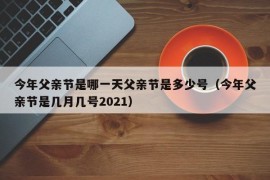 今年父亲节是哪一天父亲节是多少号（今年父亲节是几月几号2021）